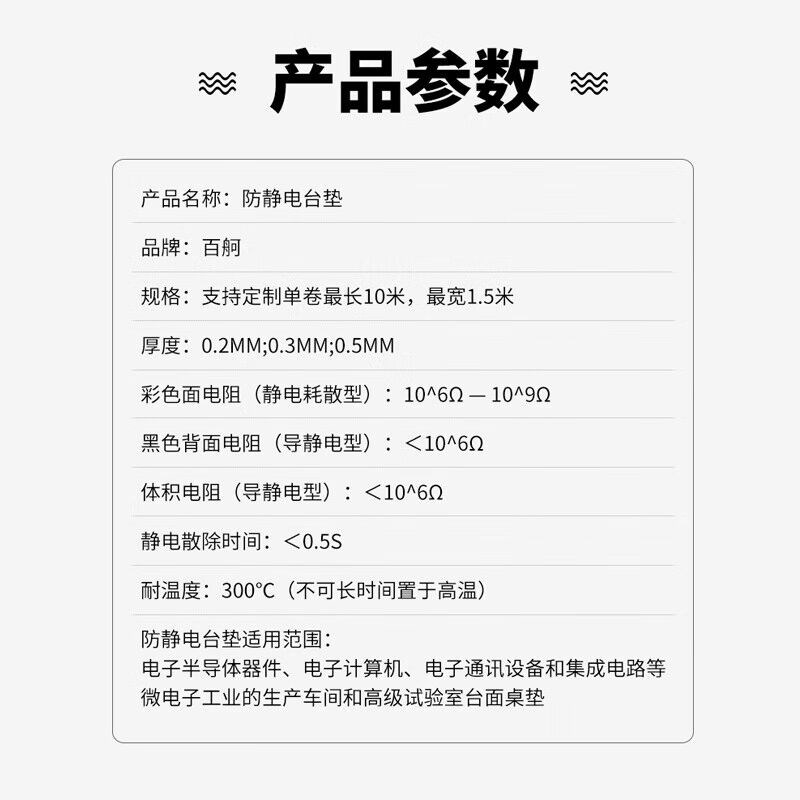 产品参数

产品名称：防静电台垫

品牌：百舸

规格：支持定制单卷最长10米，最宽1.5米

厚度：0.2MM;0.3MM;0.5MM

彩色面电阻（静电耗散型）：10^6Ω — 10^9Ω

黑色背面电阻（导静电型）：<10^6Ω

体积电阻（导静电型）：<10^6Ω

静电散除时间：<0.5S

耐温度：300°C（不可长时间置于高温）

防静电台垫适用范围：
电子半导体器件、电子计算机、电子通讯设备和集成电路等微电子工业的生产车间和高级试验室台面桌垫